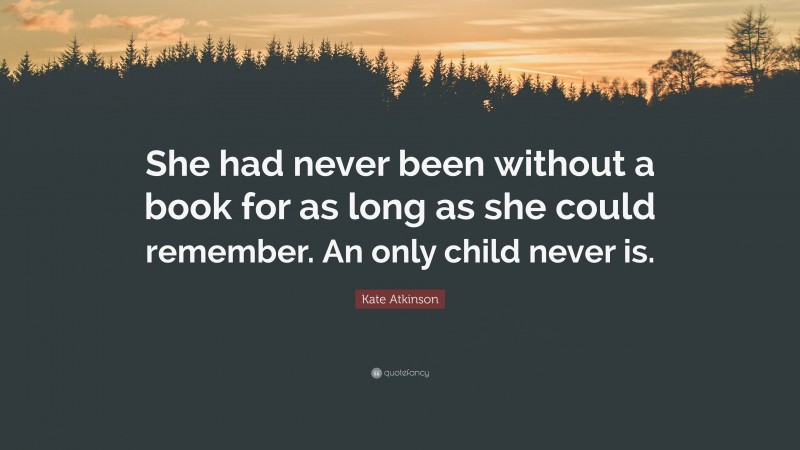 She had never been without a book for as long as she could remember. An only child never is.

Kate Atkinson

quotefancy